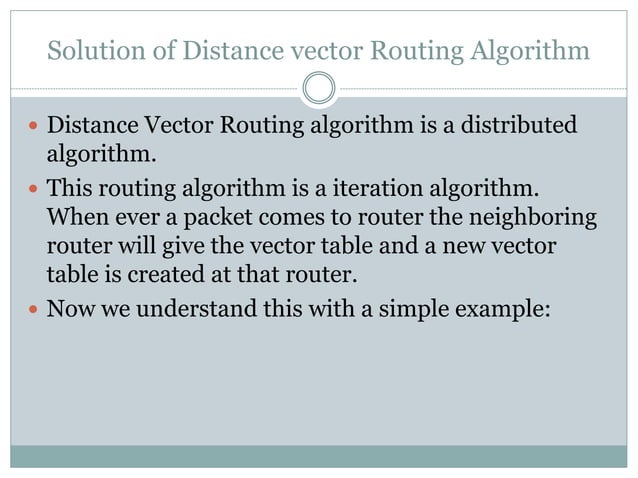 Solution of Distance vector Routing Algorithm

• Distance Vector Routing algorithm is a distributed algorithm.
• This routing algorithm is a iteration algorithm. When ever a packet comes to router the neighboring router will give the vector table and a new vector table is created at that router.
• Now we understand this with a simple example: